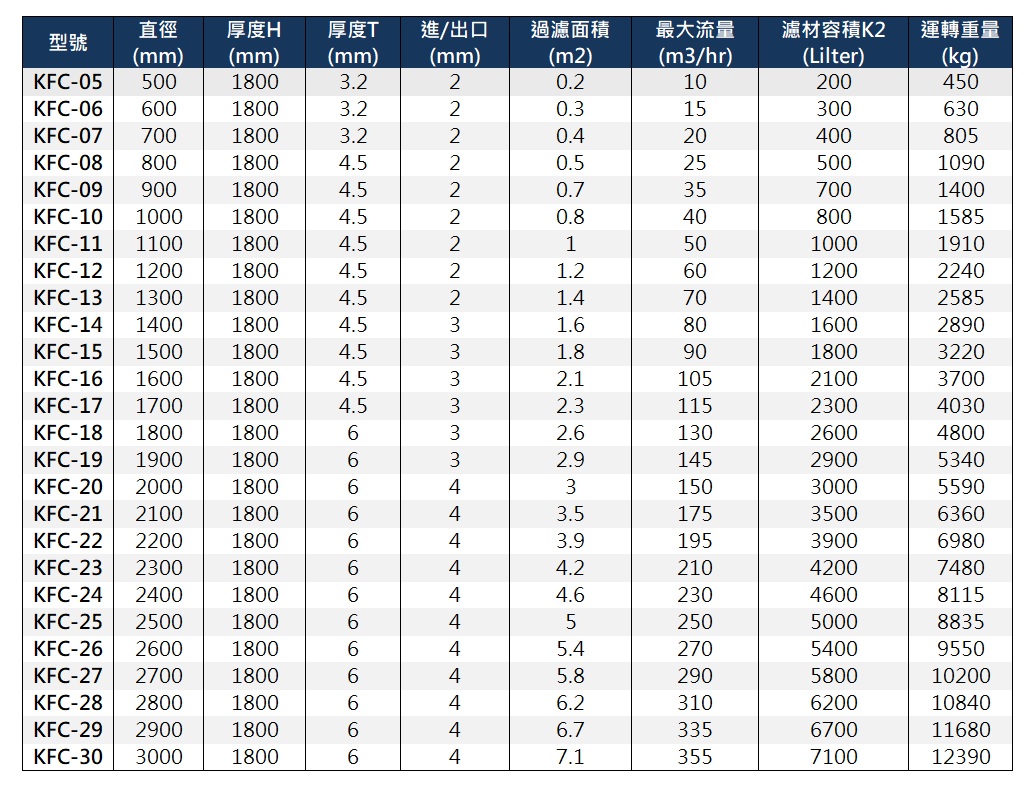 | 型號 | 直徑 (mm) | 厚度H (mm) | 厚度T (mm) | 進/出口 (mm) | 過濾面積 (m2) | 最大流量 (m3/hr) | 濾材容積K2 (Lilter) | 運轉重量 (kg) |
|---|---|---|---|---|---|---|---|---|
| KFC-05 | 500 | 1800 | 3.2 | 2 | 0.2 | 10 | 200 | 450 |
| KFC-06 | 600 | 1800 | 3.2 | 2 | 0.3 | 15 | 300 | 630 |
| KFC-07 | 700 | 1800 | 3.2 | 2 | 0.4 | 20 | 400 | 805 |
| KFC-08 | 800 | 1800 | 4.5 | 2 | 0.5 | 25 | 500 | 1090 |
| KFC-09 | 900 | 1800 | 4.5 | 2 | 0.7 | 35 | 700 | 1400 |
| KFC-10 | 1000 | 1800 | 4.5 | 2 | 0.8 | 40 | 800 | 1585 |
| KFC-11 | 1100 | 1800 | 4.5 | 2 | 1 | 50 | 1000 | 1910 |
| KFC-12 | 1200 | 1800 | 4.5 | 2 | 1.2 | 60 | 1200 | 2240 |
| KFC-13 | 1300 | 1800 | 4.5 | 2 | 1.4 | 70 | 1400 | 2585 |
| KFC-14 | 1400 | 1800 | 4.5 | 3 | 1.6 | 80 | 1600 | 2890 |
| KFC-15 | 1500 | 1800 | 4.5 | 3 | 1.8 | 90 | 1800 | 3220 |
| KFC-16 | 1600 | 1800 | 4.5 | 3 | 2.1 | 105 | 2100 | 3700 |
| KFC-17 | 1700 | 1800 | 4.5 | 3 | 2.3 | 115 | 2300 | 4030 |
| KFC-18 | 1800 | 1800 | 6 | 3 | 2.6 | 130 | 2600 | 4800 |
| KFC-19 | 1900 | 1800 | 6 | 3 | 2.9 | 145 | 2900 | 5340 |
| KFC-20 | 2000 | 1800 | 6 | 4 | 3 | 150 | 3000 | 5590 |
| KFC-21 | 2100 | 1800 | 6 | 4 | 3.5 | 175 | 3500 | 6360 |
| KFC-22 | 2200 | 1800 | 6 | 4 | 3.9 | 195 | 3900 | 6980 |
| KFC-23 | 2300 | 1800 | 6 | 4 | 4.2 | 210 | 4200 | 7480 |
| KFC-24 | 2400 | 1800 | 6 | 4 | 4.6 | 230 | 4600 | 8115 |
| KFC-25 | 2500 | 1800 | 6 | 4 | 5 | 250 | 5000 | 8835 |
| KFC-26 | 2600 | 1800 | 6 | 4 | 5.4 | 270 | 5400 | 9550 |
| KFC-27 | 2700 | 1800 | 6 | 4 | 5.8 | 290 | 5800 | 10200 |
| KFC-28 | 2800 | 1800 | 6 | 4 | 6.2 | 310 | 6200 | 10840 |
| KFC-29 | 2900 | 1800 | 6 | 4 | 6.7 | 335 | 6700 | 11680 |
| KFC-30 | 3000 | 1800 | 6 | 4 | 7.1 | 355 | 7100 | 12390 |